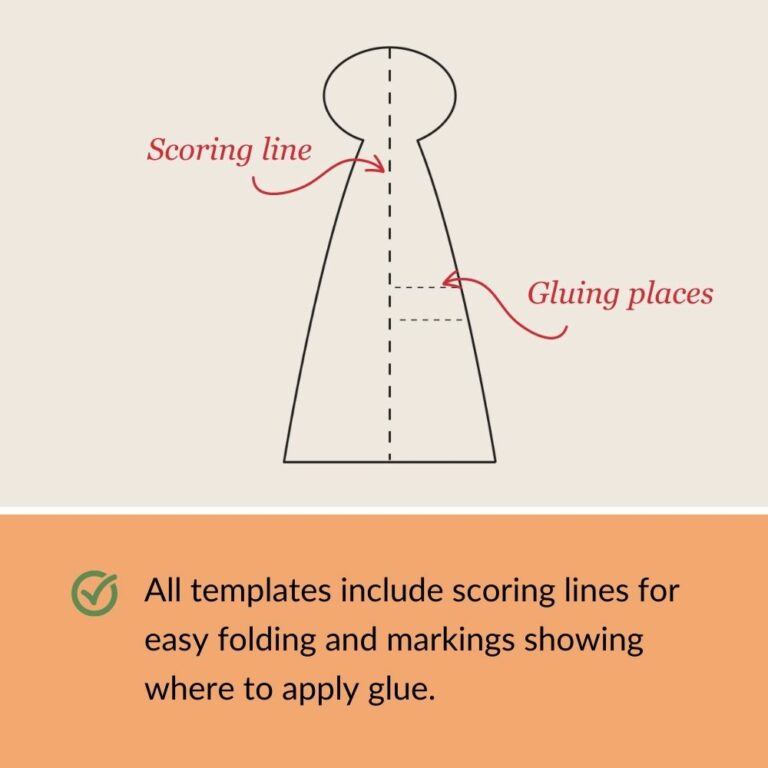 Scoring line

Gluing places

All templates include scoring lines for easy folding and markings showing where to apply glue.